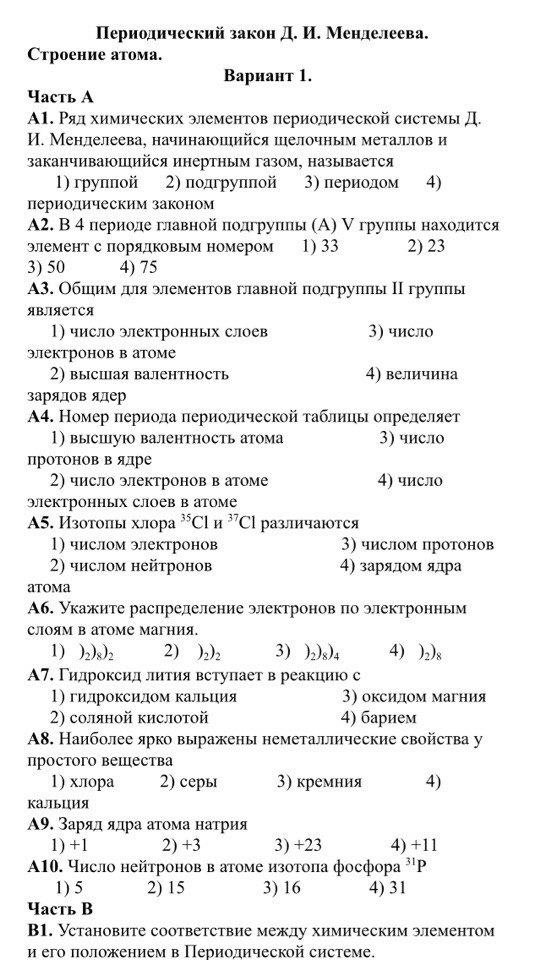 Периодический закон Д. И. Менделеева.
Строение атома.
Вариант 1.
Часть А
А1. Ряд химических элементов периодической системы Д. И. Менделеева, начинающийся щелочным металлов и заканчивающийся инертным газом, называется
1) группой 2) подгруппой 3) периодом 4) периодическим законом
А2. В 4 периоде главной подгруппы (А) V группы находится элемент с порядковым номером 1) 33 2) 23 3) 50 4) 75
А3. Общим для элементов главной подгруппы II группы является
1) число электронных слоев 3) число электронов в атоме
2) высшая валентность 4) величина зарядов ядер
А4. Номер периода периодической таблицы определяет
1) высшую валентность атома 3) число протонов в ядре
2) число электронов в атоме 4) число электронных слоев в атоме
А5. Изотопы хлора $^{35}Cl$ и $^{37}Cl$ различаются
1) числом электронов 3) числом протонов
2) числом нейтронов 4) зарядом ядра атома
А6. Укажите распределение электронов по электронным слоям в атоме магния.
1) $)_2)_8)_2$ 2) $)_2)_2$ 3) $)_2)_8)_4$ 4) $)_2)_8$
А7. Гидроксид лития вступает в реакцию с
1) гидроксидом кальция 3) оксидом магния
2) соляной кислотой 4) барием
А8. Наиболее ярко выражены неметаллические свойства у простого вещества
1) хлора 2) серы 3) кремния 4) кальция
А9. Заряд ядра атома натрия
1) +1 2) +3 3) +23 4) +11
А10. Число нейтронов в атоме изотопа фосфора $^{31}P$
1) 5 2) 15 3) 16 4) 31
Часть В
В1. Установите соответствие между химическим элементом и его положением в Периодической системе.